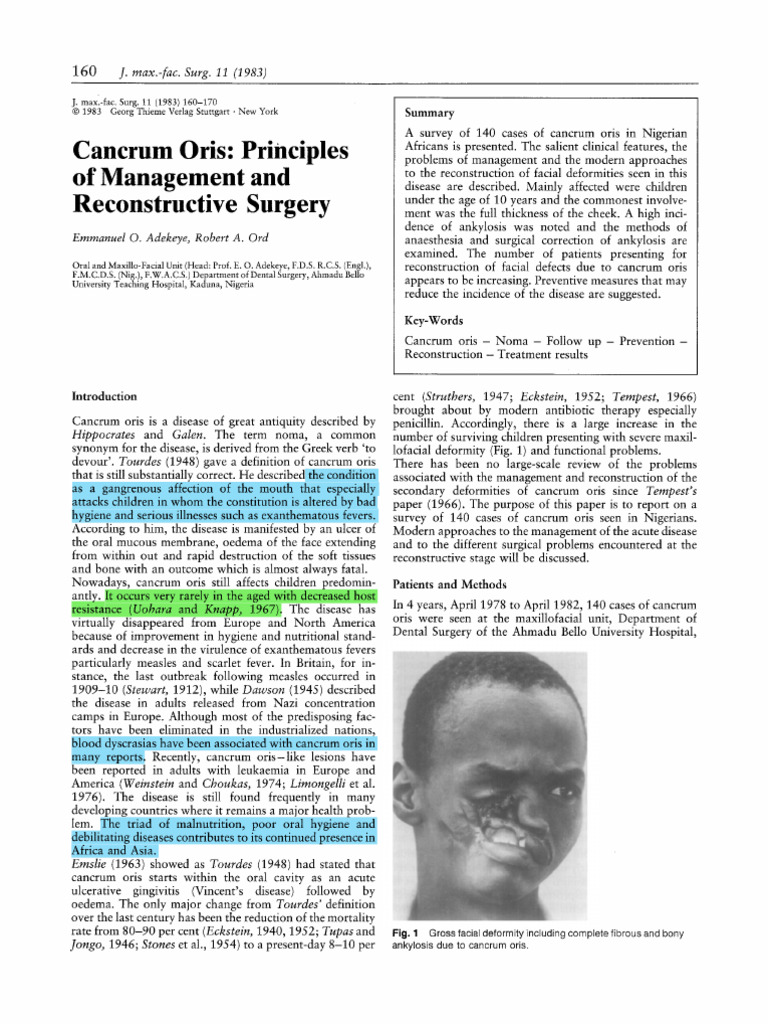 160 J. max.-fac. Surg. 11 (1983)

J. max.-fac. Surg. 11 (1983) 160–170
© 1983 Georg Thieme Verlag Stuttgart · New York

Cancrum Oris: Principles of Management and Reconstructive Surgery

Emmanuel O. Adekeye, Robert A. Ord

Oral and Maxillo-Facial Unit (Head: Prof. E. O. Adekeye, F.D.S. R.C.S. (Engl.), F.M.C.D.S. (Nig.), F.W.A.C.S.) Department of Dental Surgery, Ahmadu Bello University Teaching Hospital, Kaduna, Nigeria

Summary

A survey of 140 cases of cancrum oris in Nigerian Africans is presented. The salient clinical features, the problems of management and the modern approaches to the reconstruction of facial deformities seen in this disease are described. Mainly affected were children under the age of 10 years and the commonest involvement was the full thickness of the cheek. A high incidence of ankylosis was noted and the methods of anaesthesia and surgical correction of ankylosis are examined. The number of patients presenting for reconstruction of facial defects due to cancrum oris appears to be increasing. Preventive measures that may reduce the incidence of the disease are suggested.

Key-Words

Cancrum oris – Noma – Follow up – Prevention – Reconstruction – Treatment results

Introduction

Cancrum oris is a disease of great antiquity described by Hippocrates and Galen. The term noma, a common synonym for the disease, is derived from the Greek verb 'to devour'. Tourdes (1948) gave a definition of cancrum oris that is still substantially correct. He described the condition as a gangrenous affection of the mouth that especially attacks children in whom the constitution is altered by bad hygiene and serious illnesses such as exanthematous fevers. According to him, the disease is manifested by an ulcer of the oral mucous membrane, oedema of the face extending from within out and rapid destruction of the soft tissues and bone with an outcome which is almost always fatal. Nowadays, cancrum oris still affects children predominantly. It occurs very rarely in the aged with decreased host resistance (Uohara and Knapp, 1967). The disease has virtually disappeared from Europe and North America because of improvement in hygiene and nutritional standards and decrease in the virulence of exanthematous fevers particularly measles and scarlet fever. In Britain, for instance, the last outbreak following measles occurred in 1909–10 (Stewart, 1912), while Dawson (1945) described the disease in adults released from Nazi concentration camps in Europe. Although most of the predisposing factors have been eliminated in the industrialized nations, blood dyscrasias have been associated with cancrum oris in many reports. Recently, cancrum oris–like lesions have been reported in adults with leukaemia in Europe and America (Weinstein and Choukas, 1974; Limongelli et al. 1976). The disease is still found frequently in many developing countries where it remains a major health problem. The triad of malnutrition, poor oral hygiene and debilitating diseases contributes to its continued presence in Africa and Asia.
Emslie (1963) showed as Tourdes (1948) had stated that cancrum oris starts within the oral cavity as an acute ulcerative gingivitis (Vincent's disease) followed by oedema. The only major change from Tourdes' definition over the last century has been the reduction of the mortality rate from 80–90 per cent (Eckstein, 1940, 1952; Tupas and Jongo, 1946; Stones et al., 1954) to a present-day 8–10 per cent (Struthers, 1947; Eckstein, 1952; Tempest, 1966) brought about by modern antibiotic therapy especially penicillin. Accordingly, there is a large increase in the number of surviving children presenting with severe maxillofacial deformity (Fig. 1) and functional problems.
There has been no large-scale review of the problems associated with the management and reconstruction of the secondary deformities of cancrum oris since Tempest's paper (1966). The purpose of this paper is to report on a survey of 140 cases of cancrum oris seen in Nigerians. Modern approaches to the management of the acute disease and to the different surgical problems encountered at the reconstructive stage will be discussed.

Patients and Methods

In 4 years, April 1978 to April 1982, 140 cases of cancrum oris were seen at the maxillofacial unit, Department of Dental Surgery of the Ahmadu Bello University Hospital,

Fig. 1 Gross facial deformity including complete fibrous and bony ankylosis due to cancrum oris.